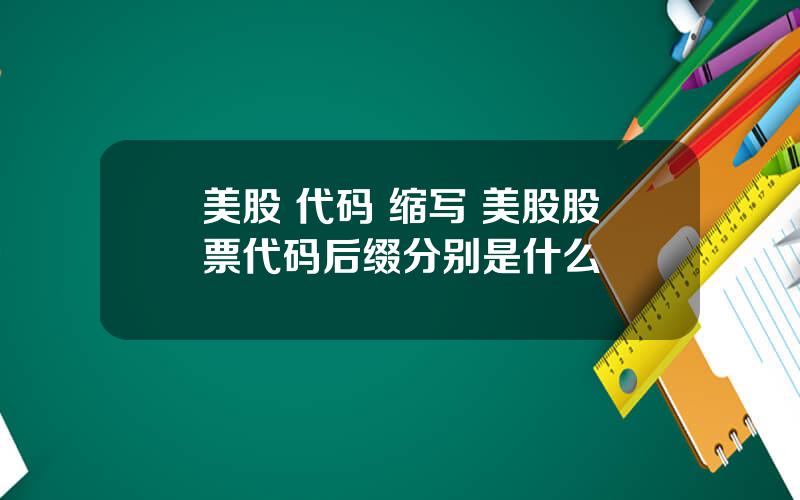 美股 代码 缩写 美股股票代码后缀分别是什么